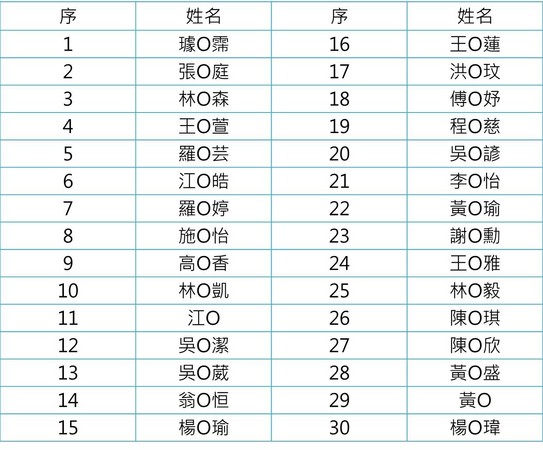 | 序 | 姓名 | 序 | 姓名 |
|---|---|---|---|
| 1 | 璩O霈 | 16 | 王O蓮 |
| 2 | 張O庭 | 17 | 洪O玟 |
| 3 | 林O森 | 18 | 傅O妤 |
| 4 | 王O萱 | 19 | 程O慈 |
| 5 | 羅O芸 | 20 | 吳O諺 |
| 6 | 江O皓 | 21 | 李O怡 |
| 7 | 羅O婷 | 22 | 黃O瑜 |
| 8 | 施O怡 | 23 | 謝O勳 |
| 9 | 高O香 | 24 | 王O雅 |
| 10 | 林O凱 | 25 | 林O毅 |
| 11 | 江O | 26 | 陳O琪 |
| 12 | 吳O潔 | 27 | 陳O欣 |
| 13 | 吳O葳 | 28 | 黃O盛 |
| 14 | 翁O恒 | 29 | 黃O |
| 15 | 楊O瑜 | 30 | 楊O瑋 |